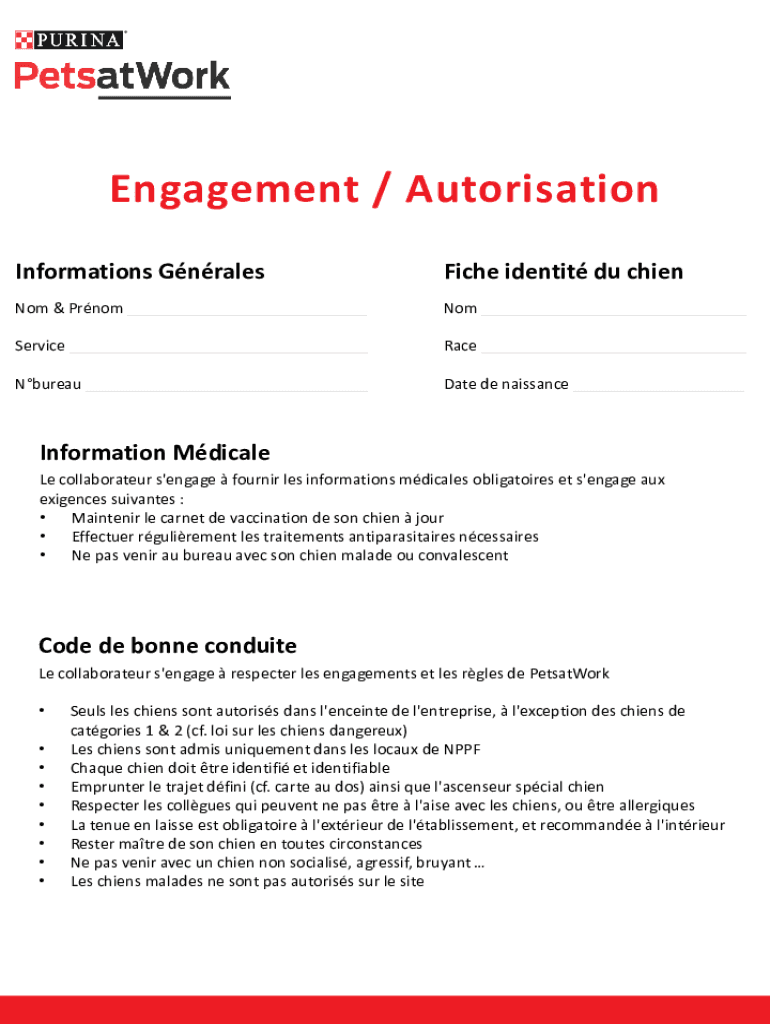 PURINA
PetsatWork

Engagement / Autorisation

Informations Générales

Nom & Prénom

Service

N°bureau

Fiche identité du chien

Nom

Race

Date de naissance

Information Médicale

Le collaborateur s'engage à fournir les informations médicales obligatoires et s'engage aux exigences suivantes :
• Maintenir le carnet de vaccination de son chien à jour
• Effectuer régulièrement les traitements antiparasitaires nécessaires
• Ne pas venir au bureau avec son chien malade ou convalescent

Code de bonne conduite

Le collaborateur s'engage à respecter les engagements et les règles de PetsatWork

• Seuls les chiens sont autorisés dans l'enceinte de l'entreprise, à l'exception des chiens de catégories 1 & 2 (cf. loi sur les chiens dangereux)
• Les chiens sont admis uniquement dans les locaux de NPPF
• Chaque chien doit être identifié et identifiable
• Emprunter le trajet défini (cf. carte au dos) ainsi que l'ascenseur spécial chien
• Respecter les collègues qui peuvent ne pas être à l'aise avec les chiens, ou être allergiques
• La tenue en laisse est obligatoire à l'extérieur de l'établissement, et recommandée à l'intérieur
• Rester maître de son chien en toutes circonstances
• Ne pas venir avec un chien non socialisé, agressif, bruyant …
• Les chiens malades ne sont pas autorisés sur le site